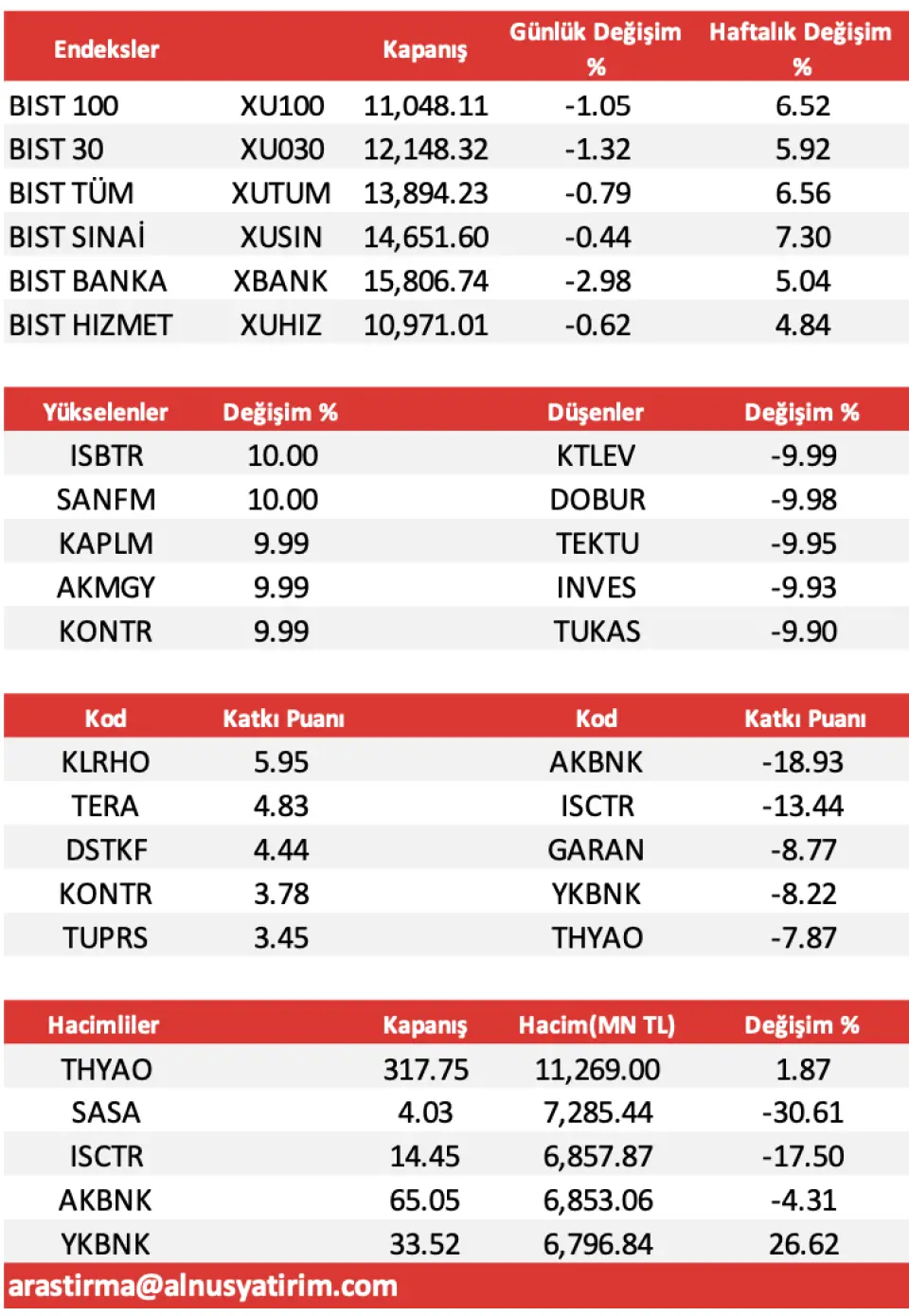 | Endeksler | | Kapanış | Günlük Değişim % | Haftalık Değişim % |
|---|---|---|---|---|
| BIST 100 | XU100 | 11,048.11 | -1.05 | 6.52 |
| BIST 30 | XU030 | 12,148.32 | -1.32 | 5.92 |
| BIST TÜM | XUTUM | 13,894.23 | -0.79 | 6.56 |
| BIST SINAİ | XUSIN | 14,651.60 | -0.44 | 7.30 |
| BIST BANKA | XBANK | 15,806.74 | -2.98 | 5.04 |
| BIST HIZMET | XUHIZ | 10,971.01 | -0.62 | 4.84 |

| Yükselenler | Değişim % | Düşenler | Değişim % |
|---|---|---|---|
| ISBTR | 10.00 | KTLEV | -9.99 |
| SANFM | 10.00 | DOBUR | -9.98 |
| KAPLM | 9.99 | TEKTU | -9.95 |
| AKMGY | 9.99 | INVES | -9.93 |
| KONTR | 9.99 | TUKAS | -9.90 |

| Kod | Katkı Puanı | Kod | Katkı Puanı |
|---|---|---|---|
| KLRHO | 5.95 | AKBNK | -18.93 |
| TERA | 4.83 | ISCTR | -13.44 |
| DSTKF | 4.44 | GARAN | -8.77 |
| KONTR | 3.78 | YKBNK | -8.22 |
| TUPRS | 3.45 | THYAO | -7.87 |

| Hacimliler | Kapanış | Hacim(MN TL) | Değişim % |
|---|---|---|---|
| THYAO | 317.75 | 11,269.00 | 1.87 |
| SASA | 4.03 | 7,285.44 | -30.61 |
| ISCTR | 14.45 | 6,857.87 | -17.50 |
| AKBNK | 65.05 | 6,853.06 | -4.31 |
| YKBNK | 33.52 | 6,796.84 | 26.62 |

arastirma@alnusyatirim.com